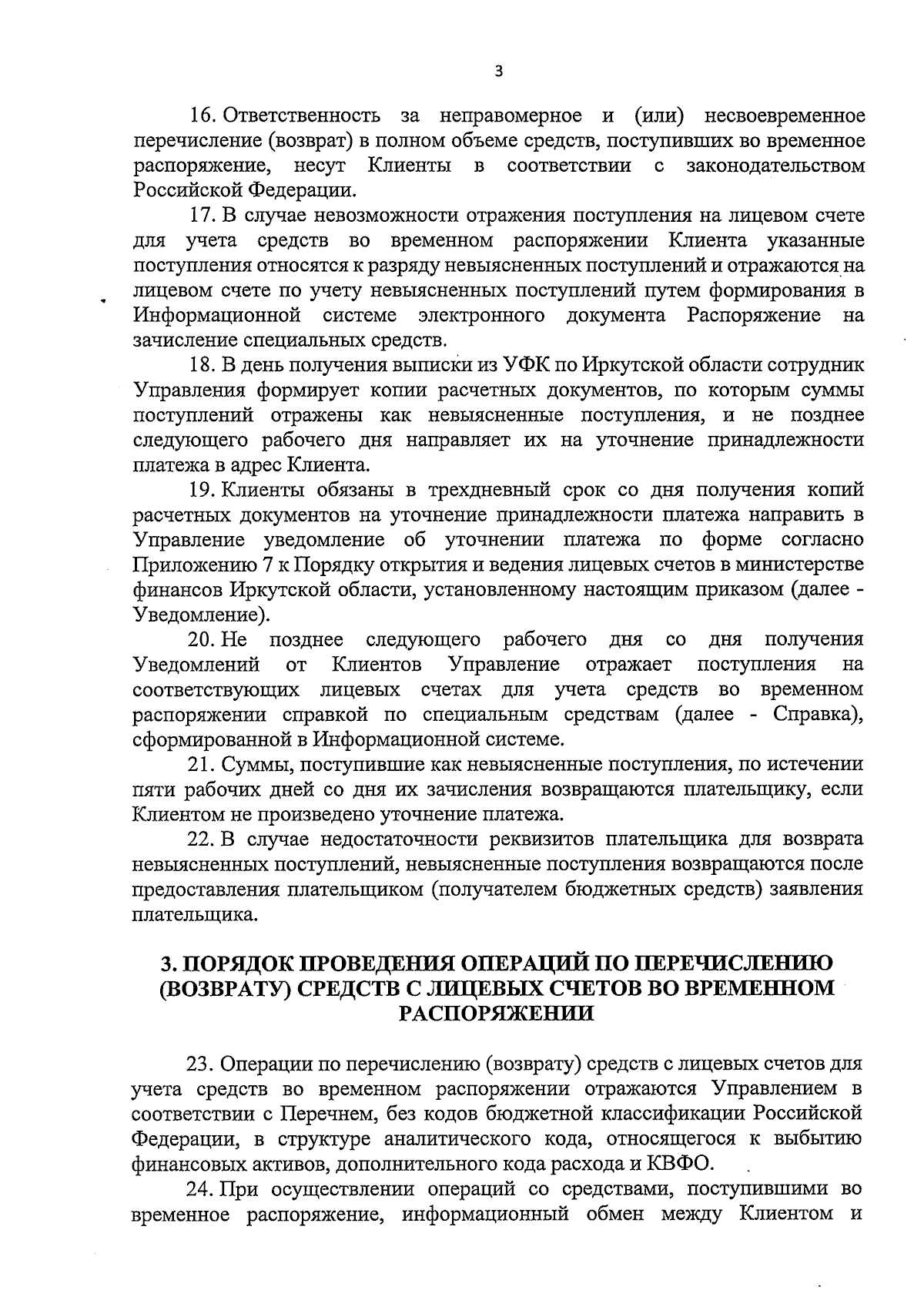 3

16. Ответственность за неправомерное и (или) несвоевременное перечисление (возврат) в полном объеме средств, поступивших во временное распоряжение, несут Клиенты в соответствии с законодательством Российской Федерации.

17. В случае невозможности отражения поступления на лицевом счете для учета средств во временном распоряжении Клиента указанные поступления относятся к разряду невыясненных поступлений и отражаются на лицевом счете по учету невыясненных поступлений путем формирования в Информационной системе электронного документа Распоряжение на зачисление специальных средств.

18. В день получения выписки из УФК по Иркутской области сотрудник Управления формирует копии расчетных документов, по которым суммы поступлений отражены как невыясненные поступления, и не позднее следующего рабочего дня направляет их на уточнение принадлежности платежа в адрес Клиента.

19. Клиенты обязаны в трехдневный срок со дня получения копий расчетных документов на уточнение принадлежности платежа направить в Управление уведомление об уточнении платежа по форме согласно Приложению 7 к Порядку открытия и ведения лицевых счетов в министерстве финансов Иркутской области, установленному настоящим приказом (далее - Уведомление).

20. Не позднее следующего рабочего дня со дня получения Уведомлений от Клиентов Управление отражает поступления на соответствующих лицевых счетах для учета средств во временном распоряжении справкой по специальным средствам (далее - Справка), сформированной в Информационной системе.

21. Суммы, поступившие как невыясненные поступления, по истечении пяти рабочих дней со дня их зачисления возвращаются плательщику, если Клиентом не произведено уточнение платежа.

22. В случае недостаточности реквизитов плательщика для возврата невыясненных поступлений, невыясненные поступления возвращаются после предоставления плательщиком (получателем бюджетных средств) заявления плательщика.

3. ПОРЯДОК ПРОВЕДЕНИЯ ОПЕРАЦИЙ ПО ПЕРЕЧИСЛЕНИЮ (ВОЗВРАТУ) СРЕДСТВ С ЛИЦЕВЫХ СЧЕТОВ ВО ВРЕМЕННОМ РАСПОРЯЖЕНИИ

23. Операции по перечислению (возврату) средств с лицевых счетов для учета средств во временном распоряжении отражаются Управлением в соответствии с Перечнем, без кодов бюджетной классификации Российской Федерации, в структуре аналитического кода, относящегося к выбытию финансовых активов, дополнительного кода расхода и КВФО.

24. При осуществлении операций со средствами, поступившими во временное распоряжение, информационный обмен между Клиентом и